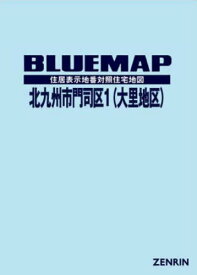 BLUEMAP

住居表示地番対照住宅地図

北九州市門司区1（大里地区）

ZENRIN